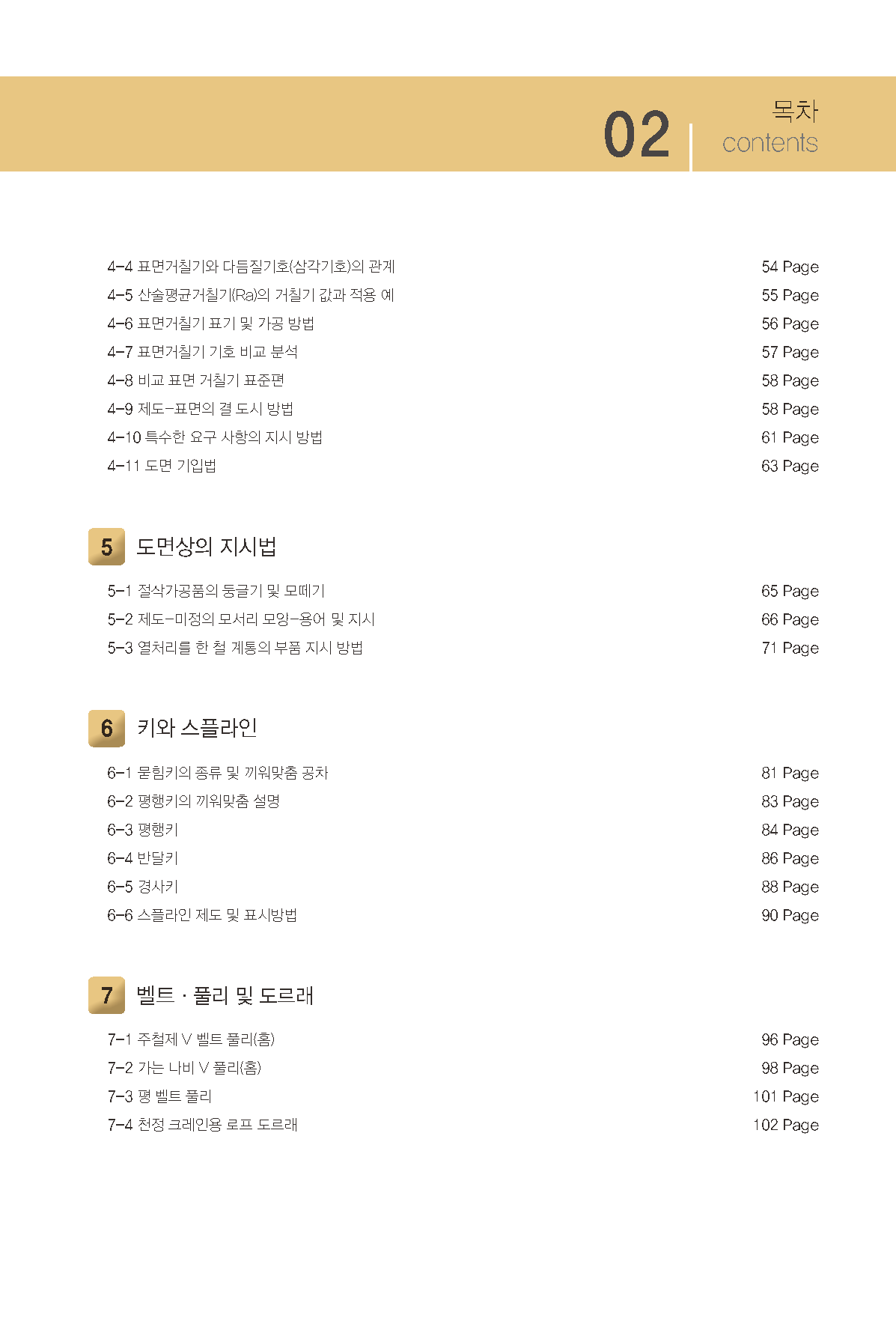 02 목차 contents

4-4 표면거칠기와 다듬질기호(삼각기호)의 관계 54 Page
4-5 산술평균거칠기(Ra)의 거칠기 값과 적용 예 55 Page
4-6 표면거칠기 표기 및 가공 방법 56 Page
4-7 표면거칠기 기호 비교 분석 57 Page
4-8 비교 표면 거칠기 표준편 58 Page
4-9 제도-표면의 결 도시 방법 58 Page
4-10 특수한 요구 사항의 지시 방법 61 Page
4-11 도면 기입법 63 Page

5 도면상의 지시법

5-1 절삭가공품의 둥글기 및 모떼기 65 Page
5-2 제도-미정의 모서리 모양-용어 및 지시 66 Page
5-3 열처리를 한 철 계통의 부품 지시 방법 71 Page

6 키와 스플라인

6-1 묻힘키의 종류 및 끼워맞춤 공차 81 Page
6-2 평행키의 끼워맞춤 설명 83 Page
6-3 평행키 84 Page
6-4 반달키 86 Page
6-5 경사키 88 Page
6-6 스플라인 제도 및 표시방법 90 Page

7 벨트 · 풀리 및 도르래

7-1 주철제 V 벨트 풀리(홈) 96 Page
7-2 가는 나비 V 풀리(홈) 98 Page
7-3 평 벨트 풀리 101 Page
7-4 천정 크레인용 로프 도르래 102 Page